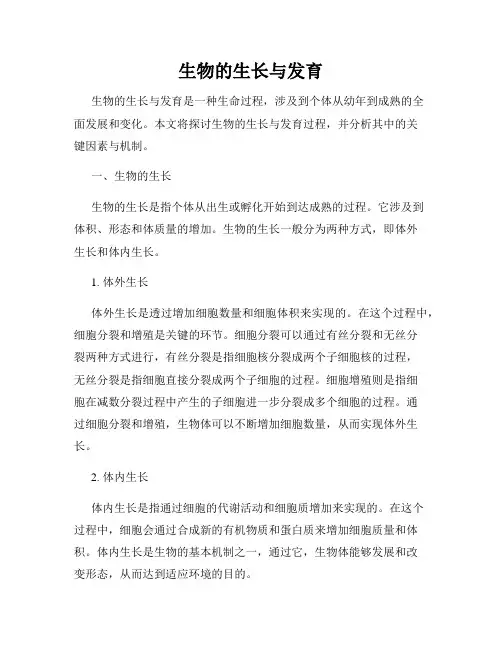 生物的生长与发育

生物的生长与发育是一种生命过程，涉及到个体从幼年到成熟的全面发展和变化。本文将探讨生物的生长与发育过程，并分析其中的关键因素与机制。

一、生物的生长

生物的生长是指个体从出生或孵化开始到达成熟的过程。它涉及到体积、形态和体质量的增加。生物的生长一般分为两种方式，即体外生长和体内生长。

1. 体外生长

体外生长是透过增加细胞数量和细胞体积来实现的。在这个过程中，细胞分裂和增殖是关键的环节。细胞分裂可以通过有丝分裂和无丝分裂两种方式进行，有丝分裂是指细胞核分裂成两个子细胞核的过程，无丝分裂是指细胞直接分裂成两个子细胞的过程。细胞增殖则是指细胞在减数分裂过程中产生的子细胞进一步分裂成多个细胞的过程。通过细胞分裂和增殖，生物体可以不断增加细胞数量，从而实现体外生长。

2. 体内生长

体内生长是指通过细胞的代谢活动和细胞质增加来实现的。在这个过程中，细胞会通过合成新的有机物质和蛋白质来增加细胞质量和体积。体内生长是生物的基本机制之一，通过它，生物体能够发展和改变形态，从而达到适应环境的目的。